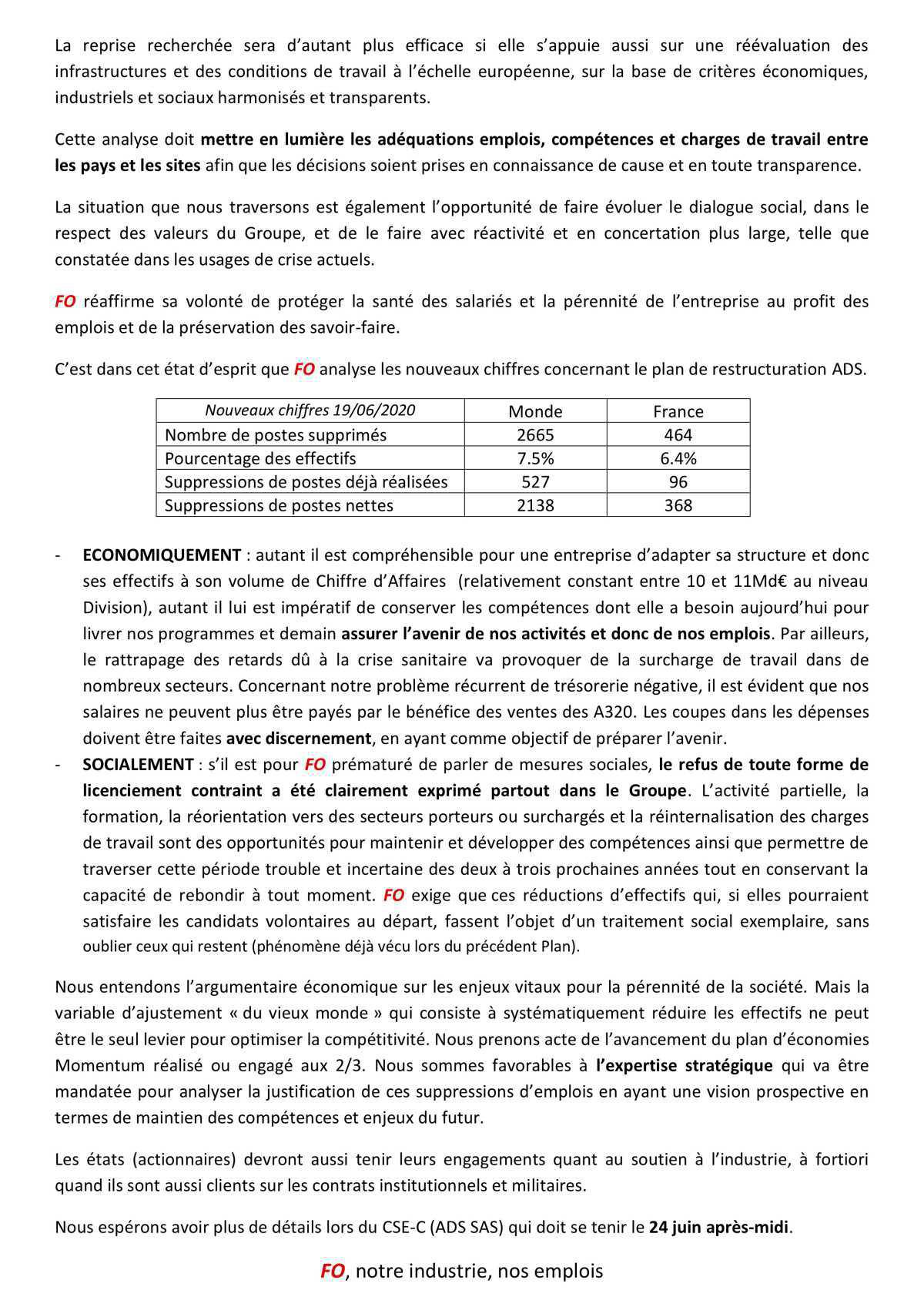 La reprise recherchée sera d'autant plus efficace si elle s'appuie aussi sur une réévaluation des infrastructures et des conditions de travail à l'échelle européenne, sur la base de critères économiques, industriels et sociaux harmonisés et transparents.

Cette analyse doit mettre en lumière les adéquations emplois, compétences et charges de travail entre les pays et les sites afin que les décisions soient prises en connaissance de cause et en toute transparence.

La situation que nous traversons est également l'opportunité de faire évoluer le dialogue social, dans le respect des valeurs du Groupe, et de le faire avec réactivité et en concertation plus large, telle que constatée dans les usages de crise actuels.

FO réaffirme sa volonté de protéger la santé des salariés et la pérennité de l'entreprise au profit des emplois et de la préservation des savoir-faire.

C'est dans cet état d'esprit que FO analyse les nouveaux chiffres concernant le plan de restructuration ADS.

| Nouveaux chiffres 19/06/2020 | Monde | France |
|---|---|---|
| Nombre de postes supprimés | 2665 | 464 |
| Pourcentage des effectifs | 7.5% | 6.4% |
| Suppressions de postes déjà réalisées | 527 | 96 |
| Suppressions de postes nettes | 2138 | 368 |

- ECONOMIQUEMENT : autant il est compréhensible pour une entreprise d'adapter sa structure et donc ses effectifs à son volume de Chiffre d'Affaires (relativement constant entre 10 et 11Md€ au niveau Division), autant il lui est impératif de conserver les compétences dont elle a besoin aujourd'hui pour livrer nos programmes et demain assurer l'avenir de nos activités et donc de nos emplois. Par ailleurs, le rattrapage des retards dû à la crise sanitaire va provoquer de la surcharge de travail dans de nombreux secteurs. Concernant notre problème récurrent de trésorerie négative, il est évident que nos salaires ne peuvent plus être payés par le bénéfice des ventes des A320. Les coupes dans les dépenses doivent être faites avec discernement, en ayant comme objectif de préparer l'avenir.
- SOCIALEMENT : s'il est pour FO prématuré de parler de mesures sociales, le refus de toute forme de licenciement contraint a été clairement exprimé partout dans le Groupe. L'activité partielle, la formation, la réorientation vers des secteurs porteurs ou surchargés et la réinternalisation des charges de travail sont des opportunités pour maintenir et développer des compétences ainsi que permettre de traverser cette période trouble et incertaine des deux à trois prochaines années tout en conservant la capacité de rebondir à tout moment. FO exige que ces réductions d'effectifs qui, si elles pourraient satisfaire les candidats volontaires au départ, fassent l'objet d'un traitement social exemplaire, sans oublier ceux qui restent (phénomène déjà vécu lors du précédent Plan).

Nous entendons l'argumentaire économique sur les enjeux vitaux pour la pérennité de la société. Mais la variable d'ajustement « du vieux monde » qui consiste à systématiquement réduire les effectifs ne peut être le seul levier pour optimiser la compétitivité. Nous prenons acte de l'avancement du plan d'économies Momentum réalisé ou engagé aux 2/3. Nous sommes favorables à l'expertise stratégique qui va être mandatée pour analyser la justification de ces suppressions d'emplois en ayant une vision prospective en termes de maintien des compétences et enjeux du futur.

Les états (actionnaires) devront aussi tenir leurs engagements quant au soutien à l'industrie, à fortiori quand ils sont aussi clients sur les contrats institutionnels et militaires.

Nous espérons avoir plus de détails lors du CSE-C (ADS SAS) qui doit se tenir le 24 juin après-midi.

FO, notre industrie, nos emplois